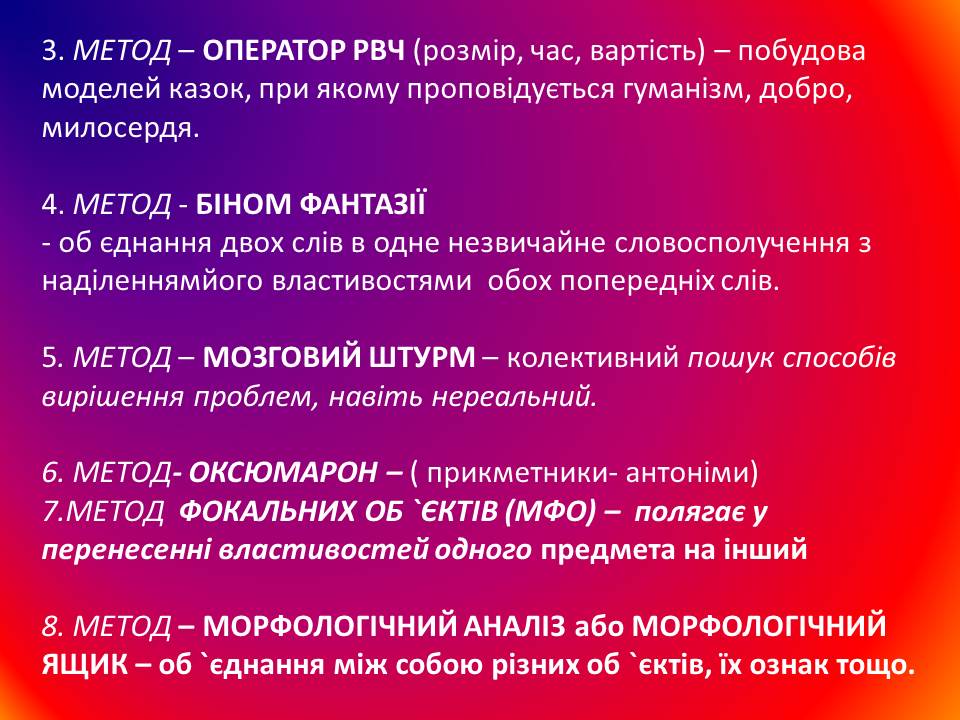 3. МЕТОД – ОПЕРАТОР РВЧ (розмір, час, вартість) – побудова моделей казок, при якому проповідується гуманізм, добро, милосердя.

4. МЕТОД - БІНОМ ФАНТАЗІЇ
- об єднання двох слів в одне незвичайне словосполучення з наділеннямйого властивостями обох попередніх слів.

5. МЕТОД – МОЗГОВИЙ ШТУРМ – колективний пошук способів вирішення проблем, навіть нереальний.

6. МЕТОД- ОКСЮМАРОН – ( прикметники- антоніми)
7.МЕТОД ФОКАЛЬНИХ ОБ `ЄКТІВ (МФО) – полягає у перенесенні властивостей одного предмета на інший

8. МЕТОД – МОРФОЛОГІЧНИЙ АНАЛІЗ або МОРФОЛОГІЧНИЙ ЯЩИК – об `єднання між собою різних об `єктів, їх ознак тощо.